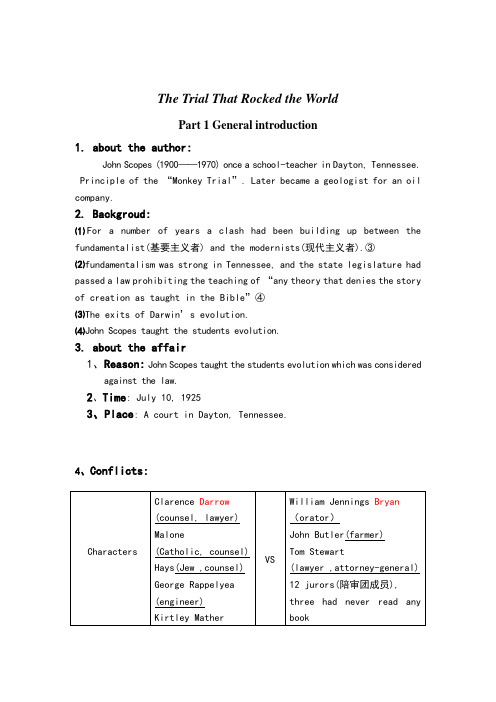 The Trial That Rocked the World

Part 1 General introduction

1. about the author:

John Scopes (1900——1970) once a school-teacher in Dayton, Tennessee. Principle of the “Monkey Trial”. Later became a geologist for an oil company.

2. Backgroud:

(1)For a number of years a clash had been building up between the fundamentalist(基要主义者) and the modernists(现代主义者).③

(2)fundamentalism was strong in Tennessee, and the state legislature had passed a law prohibiting the teaching of “any theory that denies the story of creation as taught in the Bible”④

(3)The exits of Darwin’s evolution.

(4)John Scopes taught the students evolution.

3. about the affair

1、Reason: John Scopes taught the students evolution which was considered against the law.

2、Time: July 10, 1925

3、Place: A court in Dayton, Tennessee.

4、Conflicts:

| Characters | Clarence Darrow (counsel, lawyer) Malone (Catholic, counsel) Hays(Jew ,counsel) George Rappelyea (engineer) Kirtley Mather | VS | William Jennings Bryan (orator) John Butler(farmer) Tom Stewart (lawyer ,attorney-general) 12 jurors(陪审团成员), three had never read any book |
|---|---|---|---|